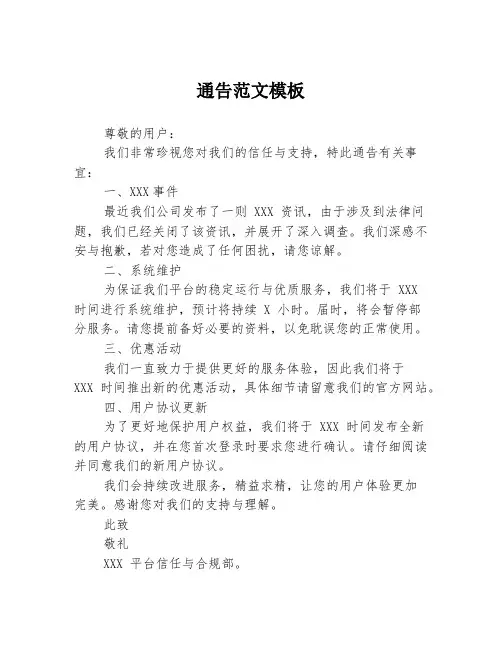 通告范文模板

尊敬的用户：

我们非常珍视您对我们的信任与支持，特此通告有关事宜：

一、XXX 事件

最近我们公司发布了一则 XXX 资讯，由于涉及到法律问题，我们已经关闭了该资讯，并展开了深入调查。我们深感不安与抱歉，若对您造成了任何困扰，请您谅解。

二、系统维护

为保证我们平台的稳定运行与优质服务，我们将于 XXX 时间进行系统维护，预计将持续 X 小时。届时，将会暂停部分服务。请您提前备好必要的资料，以免耽误您的正常使用。

三、优惠活动

我们一直致力于提供更好的服务体验，因此我们将于 XXX 时间推出新的优惠活动，具体细节请留意我们的官方网站。

四、用户协议更新

为了更好地保护用户权益，我们将于 XXX 时间发布全新的用户协议，并在您首次登录时要求您进行确认。请仔细阅读并同意我们的新用户协议。

我们会持续改进服务，精益求精，让您的用户体验更加完美。感谢您对我们的支持与理解。

此致

敬礼

XXX 平台信任与合规部。